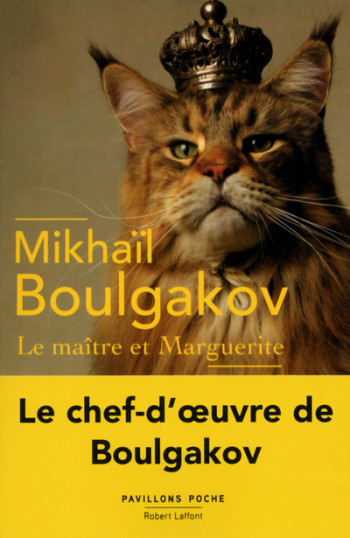 Mikhaïl Boulgakov
Le maître et Marguerite

Le chef-d'œuvre de Boulgakov

PAVILLONS POCHE
Robert Laffont